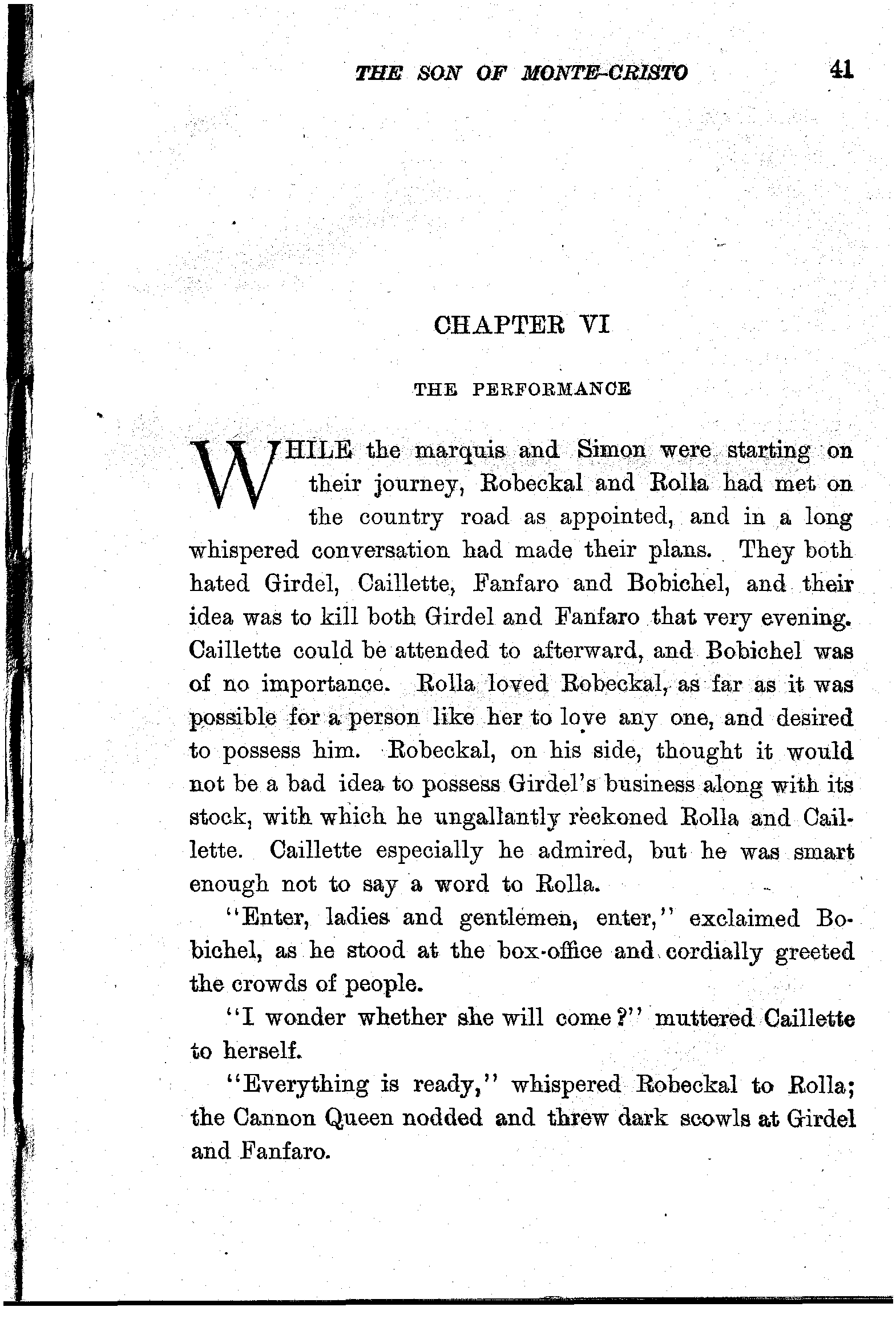 THE SON OF MONTE-CRISTO 41

CHAPTER VI

THE PERFORMANCE

WHILE the marquis and Simon were starting on their journey, Robeckal and Rolla had met on the country road as appointed, and in a long whispered conversation had made their plans. They both hated Girdel, Caillette, Fanfaro and Bobichel, and their idea was to kill both Girdel and Fanfaro that very evening. Caillette could be attended to afterward, and Bobichel was of no importance. Rolla loved Robeckal, as far as it was possible for a person like her to love any one, and desired to possess him. Robeckal, on his side, thought it would not be a bad idea to possess Girdel's business along with its stock, with which he ungallantly reckoned Rolla and Caillette. Caillette especially he admired, but he was smart enough not to say a word to Rolla.

"Enter, ladies and gentlemen, enter," exclaimed Bobichel, as he stood at the box-office and cordially greeted the crowds of people.

"I wonder whether she will come?" muttered Caillette to herself.

"Everything is ready," whispered Robeckal to Rolla; the Cannon Queen nodded and threw dark scowls at Girdel and Fanfaro.